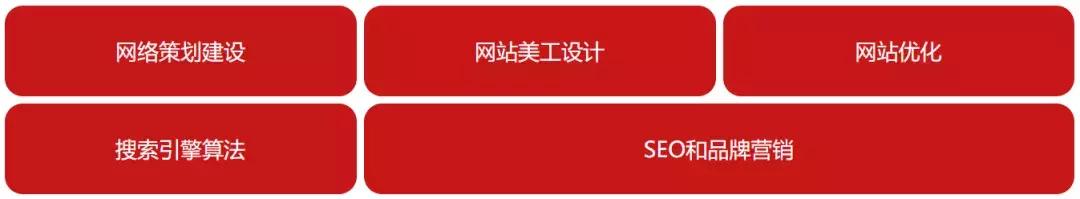 网络策划建设

网站美工设计

网站优化

搜索引擎算法

SEO和品牌营销